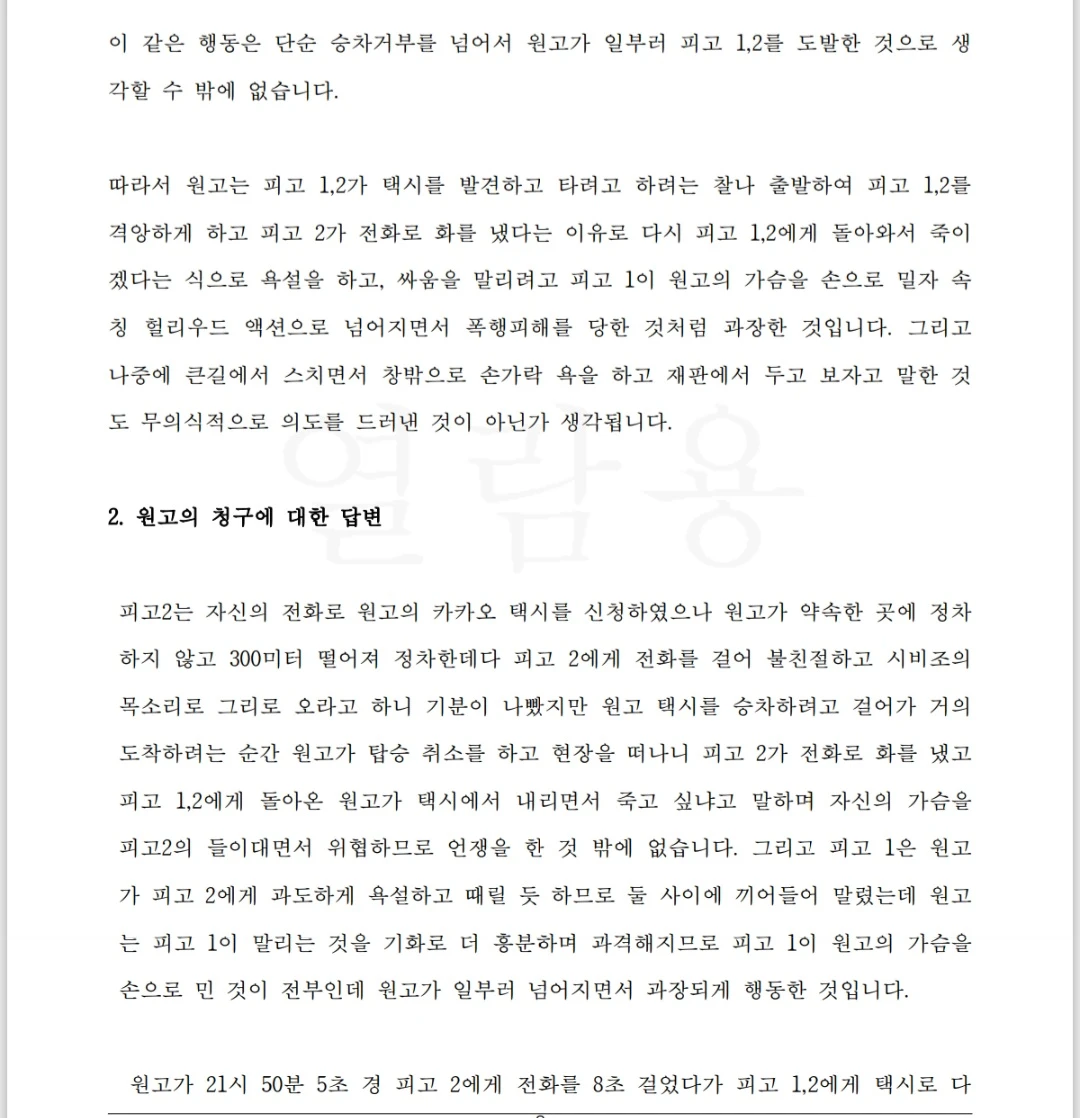 이 같은 행동은 단순 승차거부를 넘어서 원고가 일부러 피고 1,2를 도발한 것으로 생각할 수 밖에 없습니다.

따라서 원고는 피고 1,2가 택시를 발견하고 타려고 하려는 찰나 출발하여 피고 1,2를 격앙하게 하고 피고 2가 전화로 화를 냈다는 이유로 다시 피고 1,2에게 돌아와서 죽이겠다는 식으로 욕설을 하고, 싸움을 말리려고 피고 1이 원고의 가슴을 손으로 밀자 속칭 헐리우드 액션으로 넘어지면서 폭행피해를 당한 것처럼 과장한 것입니다. 그리고 나중에 큰길에서 스치면서 창밖으로 손가락 욕을 하고 재판에서 두고 보자고 말한 것도 무의식적으로 의도를 드러낸 것이 아닌가 생각됩니다.

열람용

2. 원고의 청구에 대한 답변

피고2는 자신의 전화로 원고의 카카오 택시를 신청하였으나 원고가 약속한 곳에 정차하지 않고 300미터 떨어져 정차한데다 피고 2에게 전화를 걸어 불친절하고 시비조의 목소리로 그리로 오라고 하니 기분이 나빴지만 원고 택시를 승차하려고 걸어가 거의 도착하려는 순간 원고가 탑승 취소를 하고 현장을 떠나니 피고 2가 전화로 화를 냈고 피고 1,2에게 돌아온 원고가 택시에서 내리면서 죽고 싶냐고 말하며 자신의 가슴을 피고2의 들이대면서 위협하므로 언쟁을 한 것 밖에 없습니다. 그리고 피고 1은 원고가 피고 2에게 과도하게 욕설하고 때릴 듯 하므로 둘 사이에 끼어들어 말렸는데 원고는 피고 1이 말리는 것을 기화로 더 흥분하며 과격해지므로 피고 1이 원고의 가슴을 손으로 민 것이 전부인데 원고가 일부러 넘어지면서 과장되게 행동한 것입니다.

원고가 21시 50분 5초 경 피고 2에게 전화를 8초 걸었다가 피고 1,2에게 택시로 다